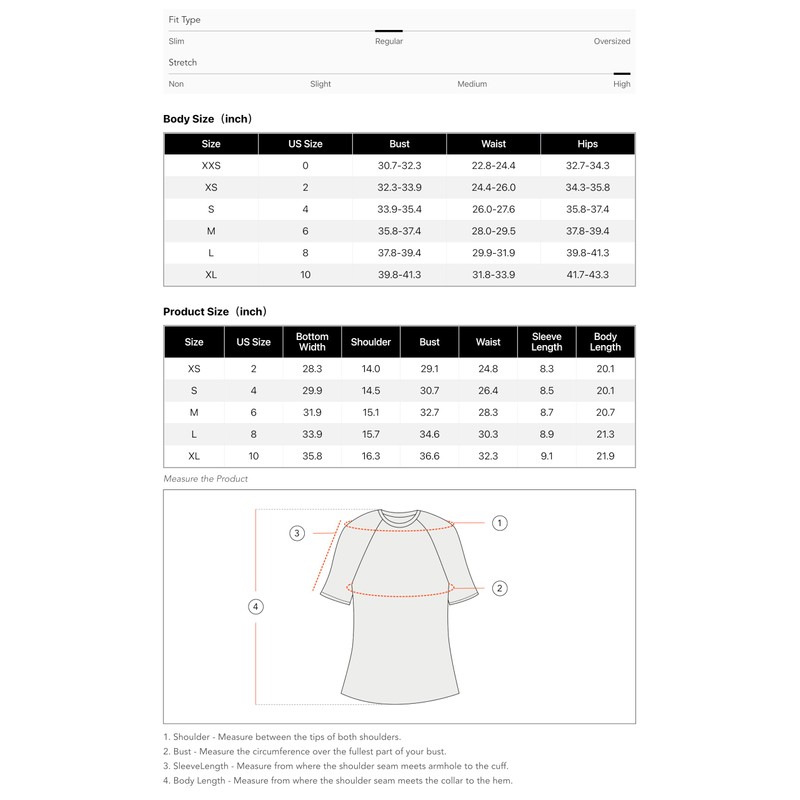 Fit Type

Slim Regular Oversized

Stretch

Non Slight Medium High

Body Size（inch）

| Size | US Size | Bust | Waist | Hips |
|---|---|---|---|---|
| XXS | 0 | 30.7-32.3 | 22.8-24.4 | 32.7-34.3 |
| XS | 2 | 32.3-33.9 | 24.4-26.0 | 34.3-35.8 |
| S | 4 | 33.9-35.4 | 26.0-27.6 | 35.8-37.4 |
| M | 6 | 35.8-37.4 | 28.0-29.5 | 37.8-39.4 |
| L | 8 | 37.8-39.4 | 29.9-31.9 | 39.8-41.3 |
| XL | 10 | 39.8-41.3 | 31.8-33.9 | 41.7-43.3 |

Product Size（inch）

| Size | US Size | Bottom Width | Shoulder | Bust | Waist | Sleeve Length | Body Length |
|---|---|---|---|---|---|---|---|
| XS | 2 | 28.3 | 14.0 | 29.1 | 24.8 | 8.3 | 20.1 |
| S | 4 | 29.9 | 14.5 | 30.7 | 26.4 | 8.5 | 20.1 |
| M | 6 | 31.9 | 15.1 | 32.7 | 28.3 | 8.7 | 20.7 |
| L | 8 | 33.9 | 15.7 | 34.6 | 30.3 | 8.9 | 21.3 |
| XL | 10 | 35.8 | 16.3 | 36.6 | 32.3 | 9.1 | 21.9 |

Measure the Product

3 1 2 4

1. Shoulder - Measure between the tips of both shoulders.
2. Bust - Measure the circumference over the fullest part of your bust.
3. SleeveLength - Measure from where the shoulder seam meets armhole to the cuff.
4. Body Length - Measure from where the shoulder seam meets the collar to the hem.